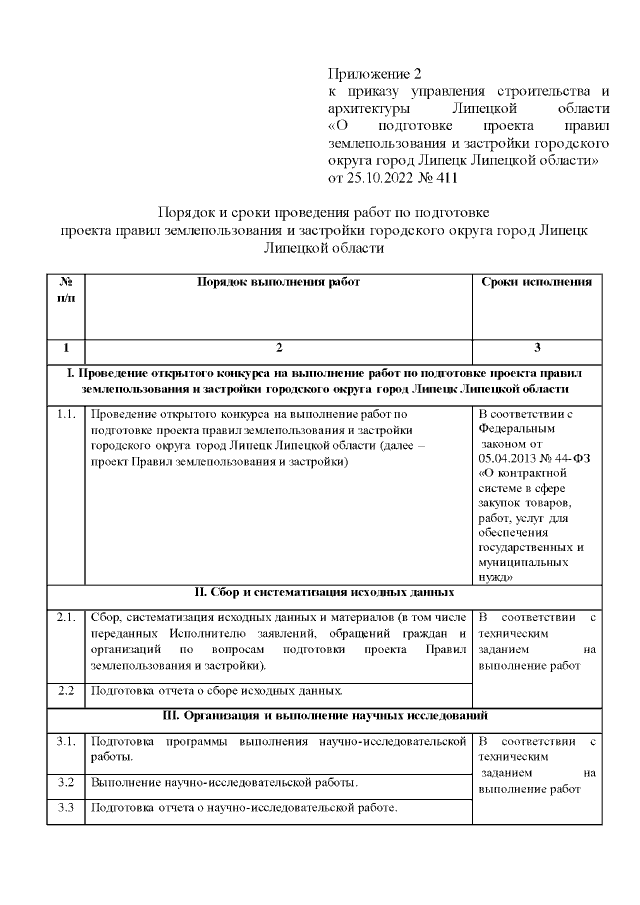 Приложение 2
к приказу управления строительства и архитектуры Липецкой области «О подготовке проекта правил землепользования и застройки городского округа город Липецк Липецкой области»
от 25.10.2022 № 411

Порядок и сроки проведения работ по подготовке проекта правил землепользования и застройки городского округа город Липецк Липецкой области

| № п/п | Порядок выполнения работ | Сроки исполнения |
|---|---|---|
| 1 | 2 | 3 |
| I. Проведение открытого конкурса на выполнение работ по подготовке проекта правил землепользования и застройки городского округа город Липецк Липецкой области | | |
| 1.1. | Проведение открытого конкурса на выполнение работ по подготовке проекта правил землепользования и застройки городского округа город Липецк Липецкой области (далее – проект Правил землепользования и застройки) | В соответствии с Федеральным законом от 05.04.2013 № 44-ФЗ «О контрактной системе в сфере закупок товаров, работ, услуг для обеспечения государственных и муниципальных нужд» |
| II. Сбор и систематизация исходных данных | | |
| 2.1. | Сбор, систематизация исходных данных и материалов (в том числе переданных Исполнителю заявлений, обращений граждан и организаций по вопросам подготовки проекта Правил землепользования и застройки). | В соответствии с техническим заданием на выполнение работ |
| 2.2 | Подготовка отчета о сборе исходных данных. | |
| III. Организация и выполнение научных исследований | | |
| 3.1. | Подготовка программы выполнения научно-исследовательской работы. | В соответствии с техническим заданием на выполнение работ |
| 3.2 | Выполнение научно-исследовательской работы. | |
| 3.3 | Подготовка отчета о научно-исследовательской работе. | |